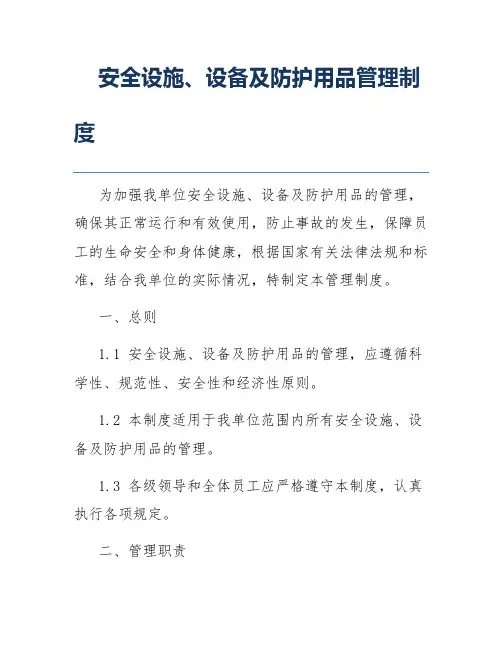 安全设施、设备及防护用品管理制度

为加强我单位安全设施、设备及防护用品的管理，确保其正常运行和有效使用，防止事故的发生，保障员工的生命安全和身体健康，根据国家有关法律法规和标准，结合我单位的实际情况，特制定本管理制度。

一、总则

1.1 安全设施、设备及防护用品的管理，应遵循科学性、规范性、安全性和经济性原则。

1.2 本制度适用于我单位范围内所有安全设施、设备及防护用品的管理。

1.3 各级领导和全体员工应严格遵守本制度，认真执行各项规定。

二、管理职责